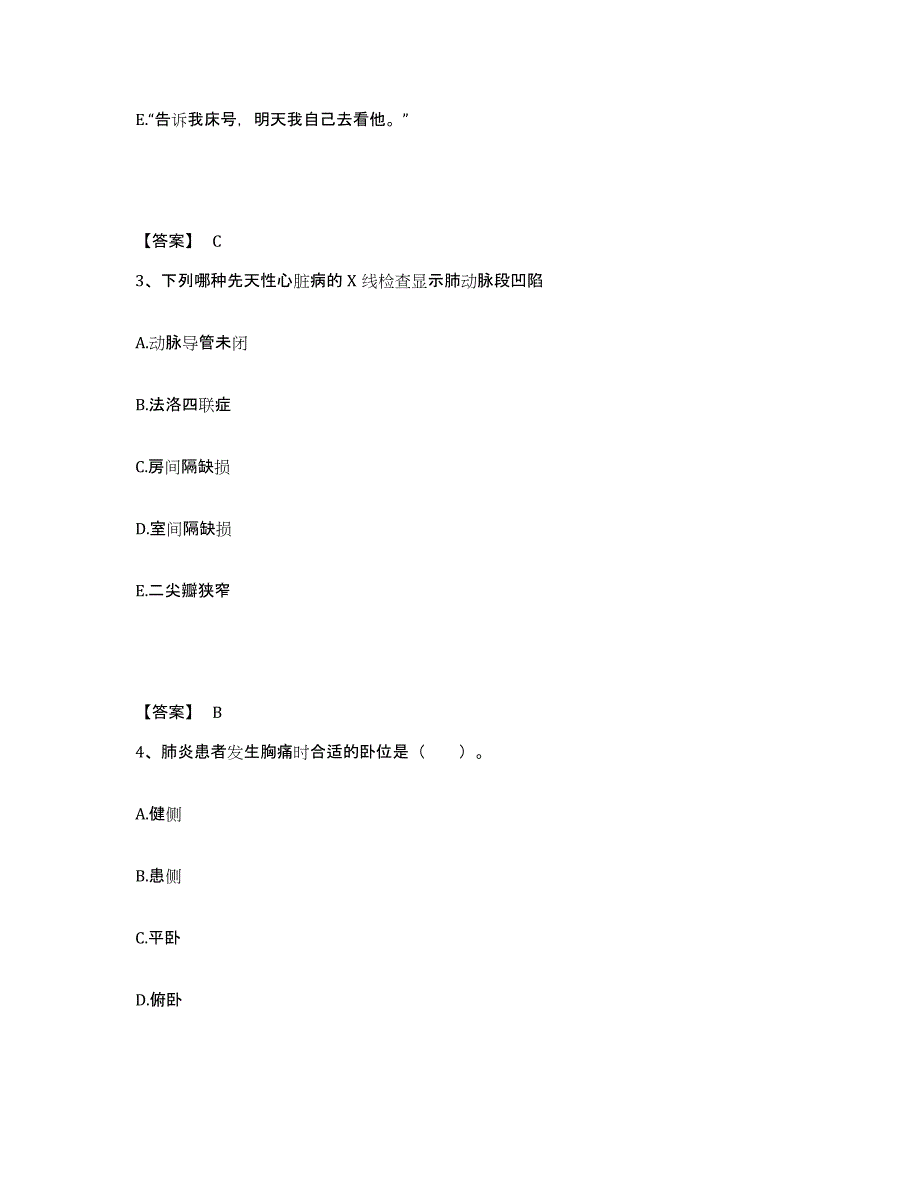 E.“告诉我床号，明天我自己去看他。”

【答案】 C

3、下列哪种先天性心脏病的 X 线检查显示肺动脉段凹陷

A.动脉导管未闭

B.法洛四联症

C.房间隔缺损

D.室间隔缺损

E.二尖瓣狭窄

【答案】 B

4、肺炎患者发生胸痛时合适的卧位是（　　）。

A.健侧

B.患侧

C.平卧

D.俯卧